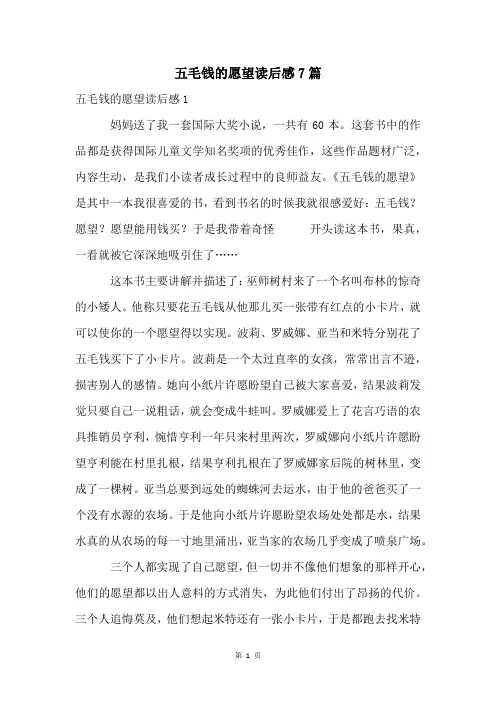 五毛钱的愿望读后感7篇

五毛钱的愿望读后感1

妈妈送了我一套国际大奖小说，一共有60本。这套书中的作品都是获得国际儿童文学知名奖项的优秀佳作，这些作品题材广泛，内容生动，是我们小读者成长过程中的良师益友。《五毛钱的愿望》是其中一本我很喜爱的书，看到书名的时候我就很感爱好：五毛钱？愿望？愿望能用钱买？于是我带着奇怪　　开头读这本书，果真，一看就被它深深地吸引住了……

这本书主要讲解并描述了：巫师树村来了一个名叫布林的惊奇的小矮人。他称只要花五毛钱从他那儿买一张带有红点的小卡片，就可以使你的一个愿望得以实现。波莉、罗威娜、亚当和米特分别花了五毛钱买下了小卡片。波莉是一个太过直率的女孩，常常出言不逊，损害别人的感情。她向小纸片许愿盼望自己被大家喜爱，结果波莉发觉只要自己一说粗话，就会变成牛蛙叫。罗威娜爱上了花言巧语的农具推销员亨利，惋惜亨利一年只来村里两次，罗威娜向小纸片许愿盼望亨利能在村里扎根，结果亨利扎根在了罗威娜家后院的树林里，变成了一棵树。亚当总要到远处的蜘蛛河去运水，由于他的爸爸买了一个没有水源的农场。于是他向小纸片许愿盼望农场处处都是水，结果水真的从农场的每一寸地里涌出，亚当家的农场几乎变成了喷泉广场。

三个人都实现了自己愿望，但一切并不像他们想象的那样开心，他们的愿望都以出人意料的方式消失，为此他们付出了昂扬的代价。三个人追悔莫及，他们想起米特还有一张小卡片，于是都跑去找米特

第 1 页